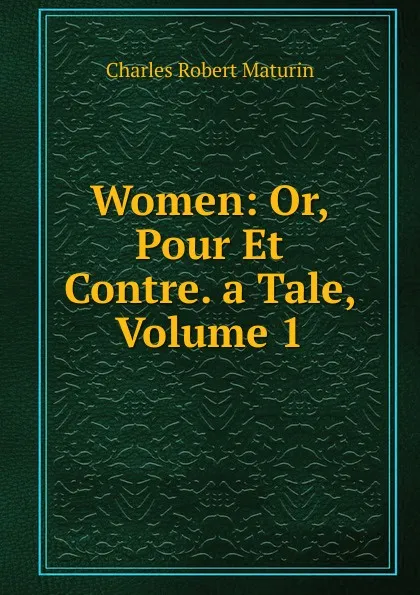 Charles Robert Maturin

Women: Or, Pour Et Contre. a Tale, Volume 1